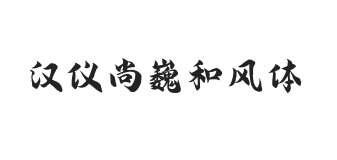 汉仪尚巍和风体